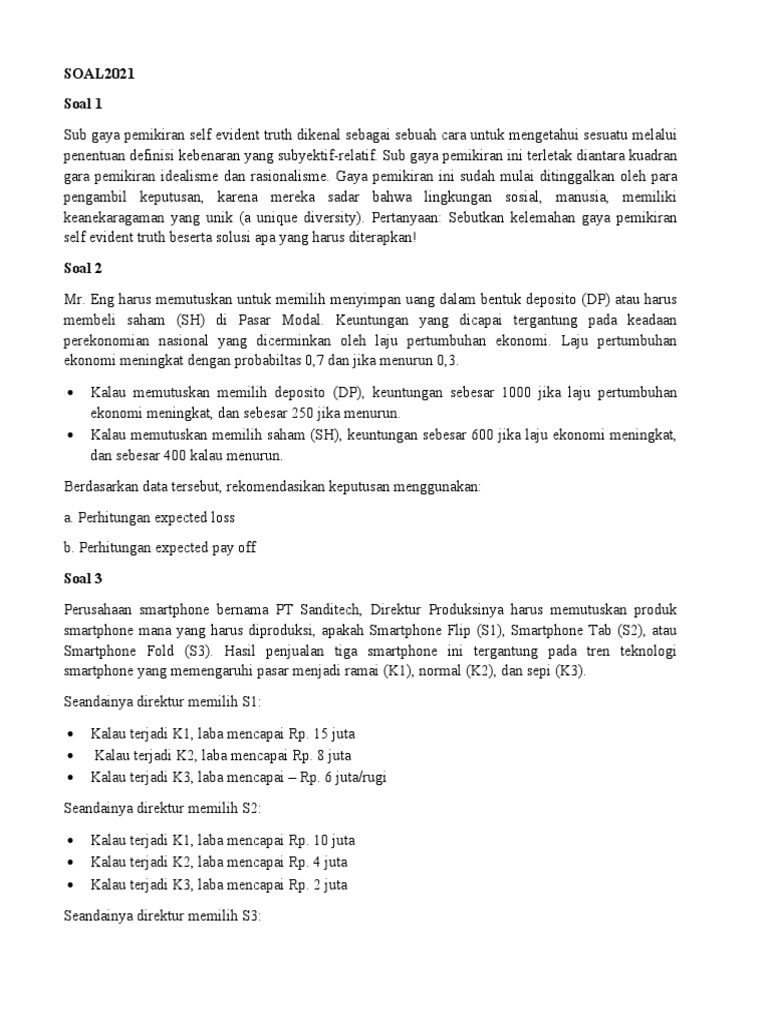 SOAL2021

Soal 1

Sub gaya pemikiran self evident truth dikenal sebagai sebuah cara untuk mengetahui sesuatu melalui penentuan definisi kebenaran yang subyektif-relatif. Sub gaya pemikiran ini terletak diantara kuadran gara pemikiran idealisme dan rasionalisme. Gaya pemikiran ini sudah mulai ditinggalkan oleh para pengambil keputusan, karena mereka sadar bahwa lingkungan sosial, manusia, memiliki keanekaragaman yang unik (a unique diversity). Pertanyaan: Sebutkan kelemahan gaya pemikiran self evident truth beserta solusi apa yang harus diterapkan!

Soal 2

Mr. Eng harus memutuskan untuk memilih menyimpan uang dalam bentuk deposito (DP) atau harus membeli saham (SH) di Pasar Modal. Keuntungan yang dicapai tergantung pada keadaan perekonomian nasional yang dicerminkan oleh laju pertumbuhan ekonomi. Laju pertumbuhan ekonomi meningkat dengan probabiltas 0,7 dan jika menurun 0,3.

• Kalau memutuskan memilih deposito (DP), keuntungan sebesar 1000 jika laju pertumbuhan ekonomi meningkat, dan sebesar 250 jika menurun.
• Kalau memutuskan memilih saham (SH), keuntungan sebesar 600 jika laju ekonomi meningkat, dan sebesar 400 kalau menurun.

Berdasarkan data tersebut, rekomendasikan keputusan menggunakan:

a. Perhitungan expected loss

b. Perhitungan expected pay off

Soal 3

Perusahaan smartphone bernama PT Sanditech, Direktur Produksinya harus memutuskan produk smartphone mana yang harus diproduksi, apakah Smartphone Flip (S1), Smartphone Tab (S2), atau Smartphone Fold (S3). Hasil penjualan tiga smartphone ini tergantung pada tren teknologi smartphone yang memengaruhi pasar menjadi ramai (K1), normal (K2), dan sepi (K3).

Seandainya direktur memilih S1:

• Kalau terjadi K1, laba mencapai Rp. 15 juta
• Kalau terjadi K2, laba mencapai Rp. 8 juta
• Kalau terjadi K3, laba mencapai – Rp. 6 juta/rugi

Seandainya direktur memilih S2:

• Kalau terjadi K1, laba mencapai Rp. 10 juta
• Kalau terjadi K2, laba mencapai Rp. 4 juta
• Kalau terjadi K3, laba mencapai Rp. 2 juta

Seandainya direktur memilih S3: